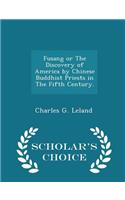 Fusang or The Discovery of America by Chinese Buddhist Priests in The Fifth Century.

Charles G. Leland

SCHOLAR'S CHOICE